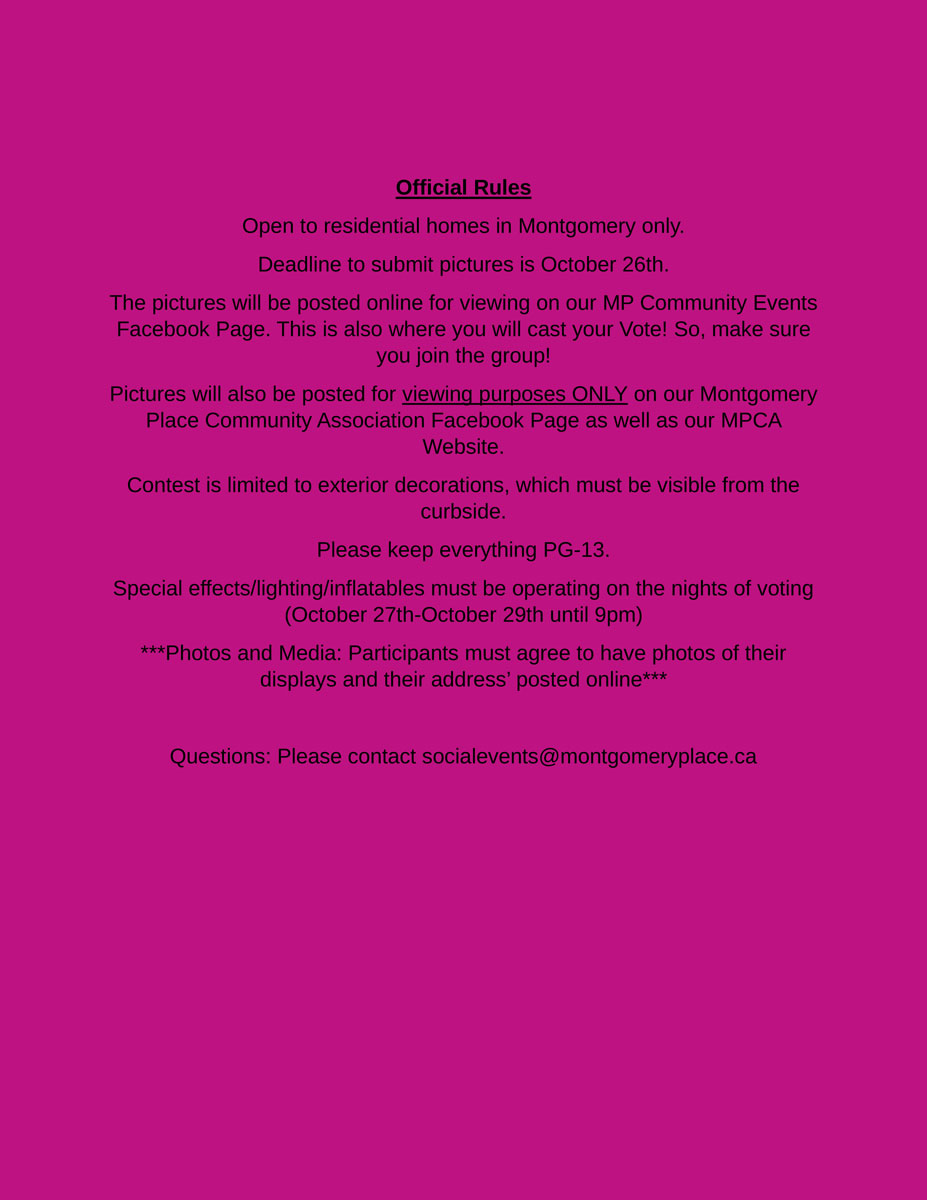 Official Rules

Open to residential homes in Montgomery only.

Deadline to submit pictures is October 26th.

The pictures will be posted online for viewing on our MP Community Events Facebook Page. This is also where you will cast your Vote! So, make sure you join the group!

Pictures will also be posted for viewing purposes ONLY on our Montgomery Place Community Association Facebook Page as well as our MPCA Website.

Contest is limited to exterior decorations, which must be visible from the curbside.

Please keep everything PG-13.

Special effects/lighting/inflatables must be operating on the nights of voting (October 27th-October 29th until 9pm)

***Photos and Media: Participants must agree to have photos of their displays and their address' posted online***

Questions: Please contact socialevents@montgomeryplace.ca